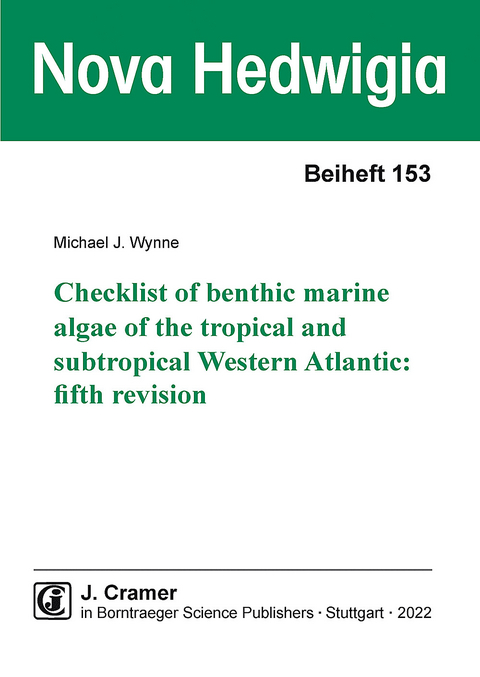 Nova Hedwigia

Beiheft 153

Michael J. Wynne

Checklist of benthic marine algae of the tropical and subtropical Western Atlantic: fifth revision

J. Cramer
in Borntraeger Science Publishers · Stuttgart · 2022